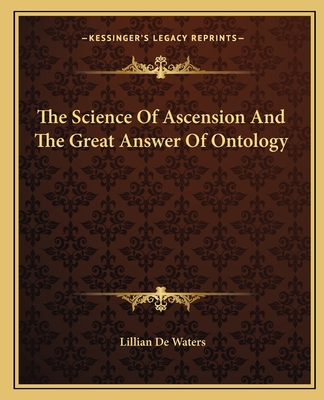 —KESSINGER'S LEGACY REPRINTS—

The Science Of Ascension And The Great Answer Of Ontology

Lillian De Waters